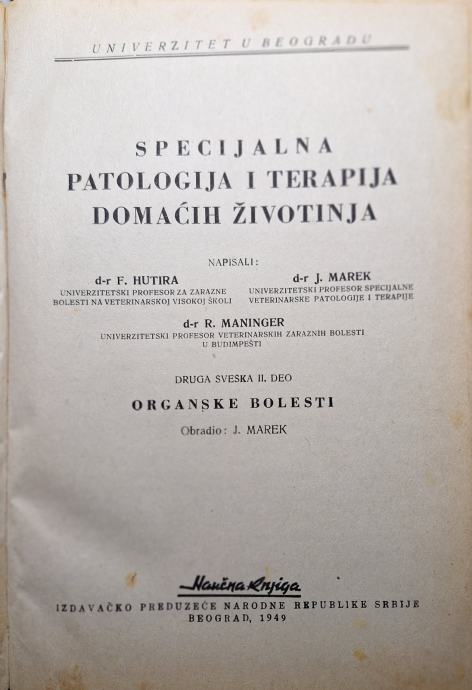 UNIVERZITET U BEOGRADU

SPECIJALNA
PATOLOGIJA I TERAPIJA
DOMAĆIH ŽIVOTINJA

NAPISALI:

d-r F. HUTIRA
UNIVERZITETSKI PROFESOR ZA ZARAZNE BOLESTI NA VETERINARSKOJ VISOKOJ ŠKOLI

d-r J. MAREK
UNIVERZITETSKI PROFESOR SPECIJALNE VETERINARSKE PATOLOGIJE I TERAPIJE

d-r R. MANINGER
UNIVERZITETSKI PROFESOR VETERINARSKIH ZARAZNIH BOLESTI U BUDIMPEŠTI

DRUGA SVESKA II. DEO

ORGANSKE BOLESTI

Obradio: J. MAREK

Naučna knjiga

IZDAVAČKO PREDUZEĆE NARODNE REPUBLIKE SRBIJE
BEOGRAD, 1949